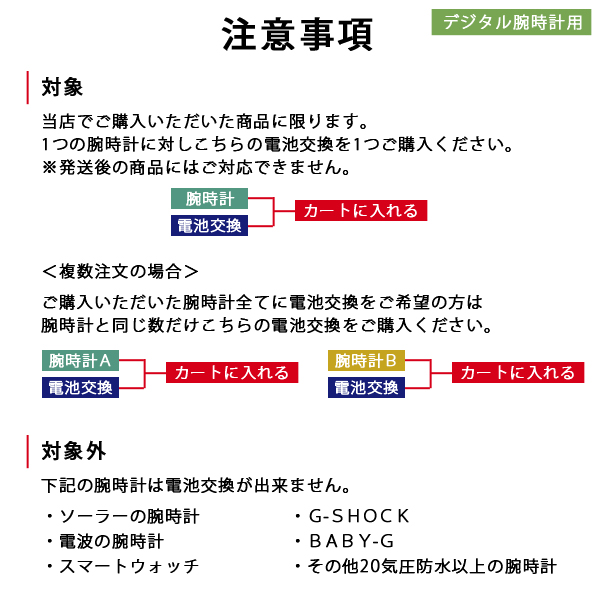 注意事項

デジタル腕時計用

対象

当店でご購入いただいた商品に限ります。
1つの腕時計に対しこちらの電池交換を1つご購入ください。
※発送後の商品にはご対応できません。

腕時計
電池交換
カートに入れる

＜複数注文の場合＞

ご購入いただいた腕時計全てに電池交換をご希望の方は
腕時計と同じ数だけこちらの電池交換をご購入ください。

腕時計A
電池交換
カートに入れる

腕時計B
電池交換
カートに入れる

対象外

下記の腕時計は電池交換が出来ません。

・ソーラーの腕時計
・電波の腕時計
・スマートウォッチ

・G-SHOCK
・BABY-G
・その他20気圧防水以上の腕時計